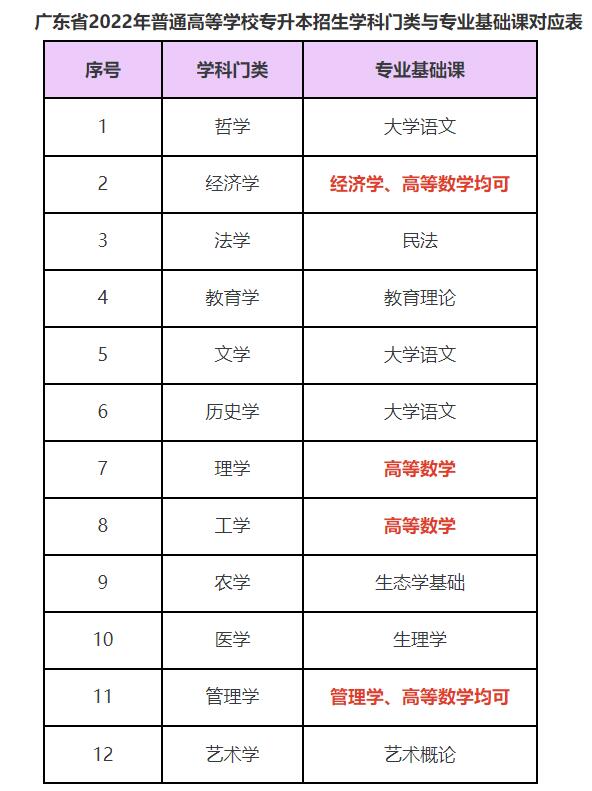 广东省2022年普通高等学校专升本招生学科门类与专业基础课对应表

| 序号 | 学科门类 | 专业基础课 |
|---|---|---|
| 1 | 哲学 | 大学语文 |
| 2 | 经济学 | 经济学、高等数学均可 |
| 3 | 法学 | 民法 |
| 4 | 教育学 | 教育理论 |
| 5 | 文学 | 大学语文 |
| 6 | 历史学 | 大学语文 |
| 7 | 理学 | 高等数学 |
| 8 | 工学 | 高等数学 |
| 9 | 农学 | 生态学基础 |
| 10 | 医学 | 生理学 |
| 11 | 管理学 | 管理学、高等数学均可 |
| 12 | 艺术学 | 艺术概论 |